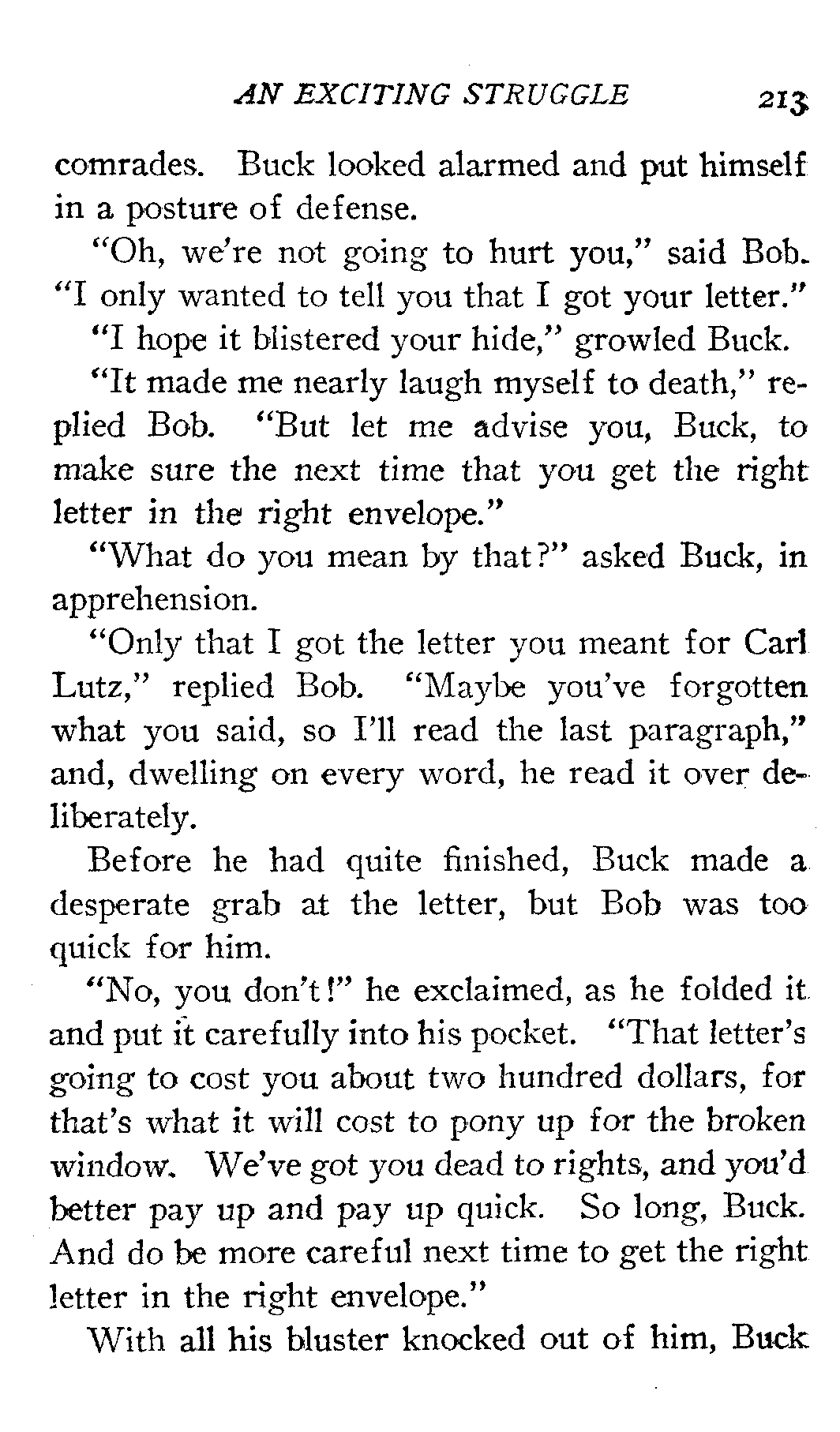 AN EXCITING STRUGGLE 213

comrades. Buck looked alarmed and put himself in a posture of defense.

"Oh, we're not going to hurt you," said Bob. "I only wanted to tell you that I got your letter."

"I hope it blistered your hide," growled Buck.

"It made me nearly laugh myself to death," replied Bob. "But let me advise you, Buck, to make sure the next time that you get the right letter in the right envelope."

"What do you mean by that?" asked Buck, in apprehension.

"Only that I got the letter you meant for Carl Lutz," replied Bob. "Maybe you've forgotten what you said, so I'll read the last paragraph," and, dwelling on every word, he read it over deliberately.

Before he had quite finished, Buck made a desperate grab at the letter, but Bob was too quick for him.

"No, you don't!" he exclaimed, as he folded it and put it carefully into his pocket. "That letter's going to cost you about two hundred dollars, for that's what it will cost to pony up for the broken window. We've got you dead to rights, and you'd better pay up and pay up quick. So long, Buck. And do be more careful next time to get the right letter in the right envelope."

With all his bluster knocked out of him, Buck